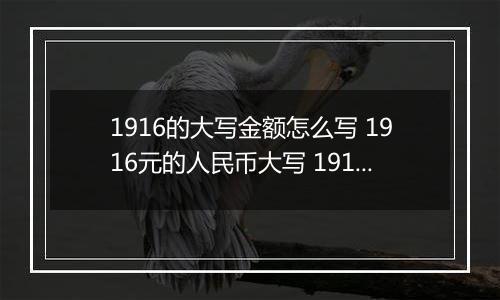 1916的大写金额怎么写 1916元的人民币大写 191...